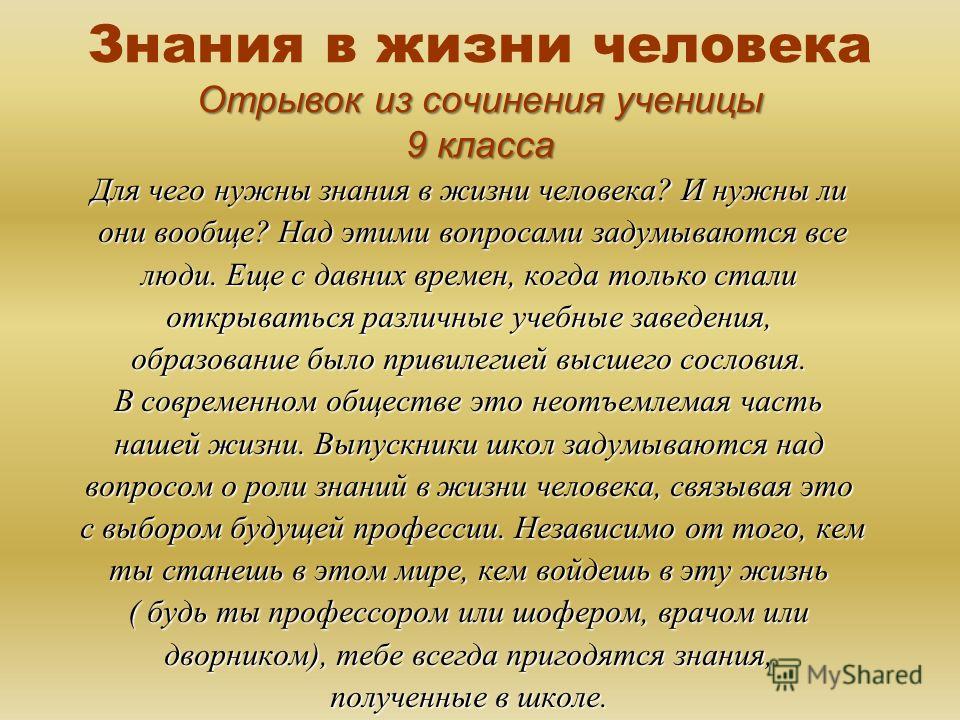 Знания в жизни человека
Отрывок из сочинения ученицы 9 класса

Для чего нужны знания в жизни человека? И нужны ли они вообще? Над этими вопросами задумываются все люди. Еще с давних времен, когда только стали открываться различные учебные заведения, образование было привилегией высшего сословия. В современном обществе это неотъемлемая часть нашей жизни. Выпускники школ задумываются над вопросом о роли знаний в жизни человека, связывая это с выбором будущей профессии. Независимо от того, кем ты станешь в этом мире, кем войдешь в эту жизнь ( будь ты профессором или шофером, врачом или дворником), тебе всегда пригодятся знания, полученные в школе.

MyShared